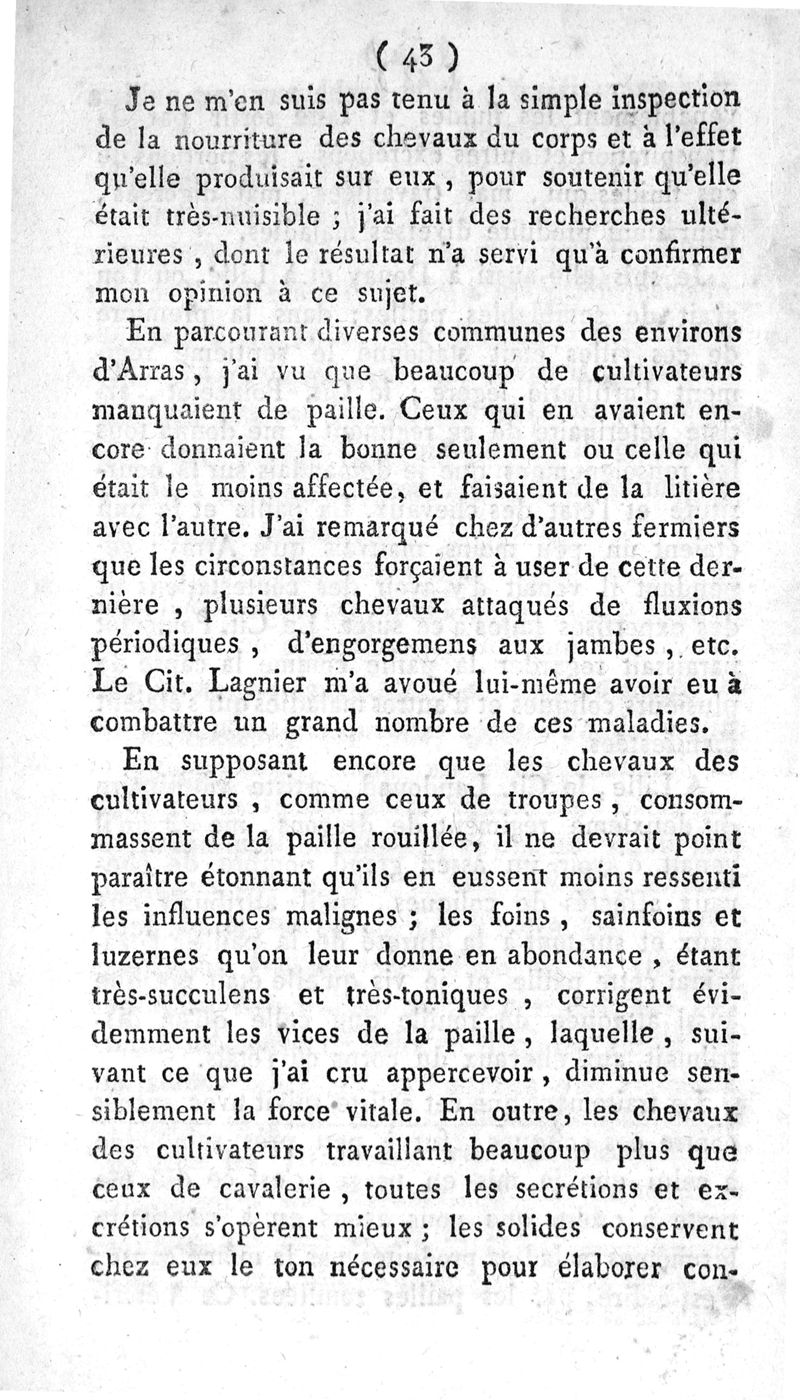 ( 43 )

Je ne m'en suis pas tenu à la simple inspection de la nourriture des chevaux du corps et à l'effet qu'elle produisait sur eux, pour soutenir qu'elle était très-nuisible ; j'ai fait des recherches ultérieures, dont le résultat n'a servi qu'à confirmer mon opinion à ce sujet.

En parcourant diverses communes des environs d'Arras, j'ai vu que beaucoup de cultivateurs manquaient de paille. Ceux qui en avaient encore donnaient la bonne seulement ou celle qui était le moins affectée, et faisaient de la litière avec l'autre. J'ai remarqué chez d'autres fermiers que les circonstances forçaient à user de cette dernière, plusieurs chevaux attaqués de fluxions périodiques, d'engorgemens aux jambes, etc. Le Cit. Lagnier m'a avoué lui-même avoir eu à combattre un grand nombre de ces maladies.

En supposant encore que les chevaux des cultivateurs, comme ceux de troupes, consommassent de la paille rouillée, il ne devrait point paraître étonnant qu'ils en eussent moins ressenti les influences malignes ; les foins, sainfoins et luzernes qu'on leur donne en abondance, étant très-succulens et très-toniques, corrigent évidemment les vices de la paille, laquelle, suivant ce que j'ai cru appercevoir, diminue sensiblement la force vitale. En outre, les chevaux des cultivateurs travaillant beaucoup plus que ceux de cavalerie, toutes les secrétions et excrétions s'opèrent mieux ; les solides conservent chez eux le ton nécessaire pour élaborer con-